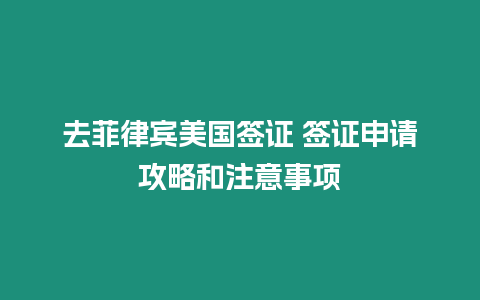 去菲律宾美国签证 签证申请攻略和注意事项